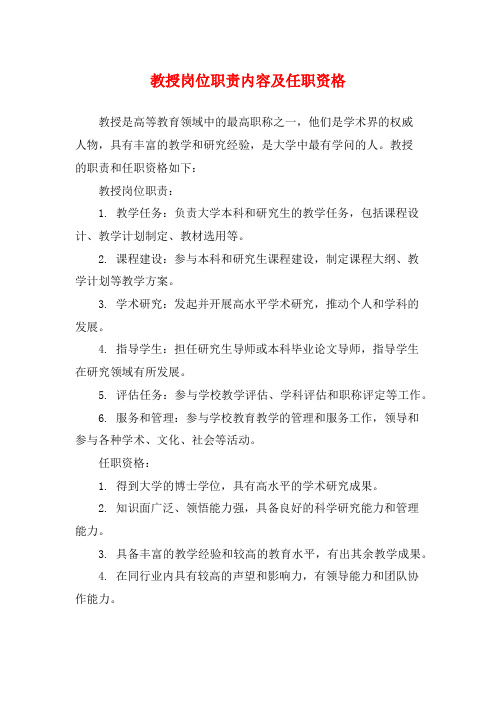 教授岗位职责内容及任职资格

教授是高等教育领域中的最高职称之一，他们是学术界的权威人物，具有丰富的教学和研究经验，是大学中最有学问的人。教授的职责和任职资格如下：

教授岗位职责：

1. 教学任务：负责大学本科和研究生的教学任务，包括课程设计、教学计划制定、教材选用等。

2. 课程建设：参与本科和研究生课程建设，制定课程大纲、教学计划等教学方案。

3. 学术研究：发起并开展高水平学术研究，推动个人和学科的发展。

4. 指导学生：担任研究生导师或本科毕业论文导师，指导学生在研究领域有所发展。

5. 评估任务：参与学校教学评估、学科评估和职称评定等工作。

6. 服务和管理：参与学校教育教学的管理和服务工作，领导和参与各种学术、文化、社会等活动。

任职资格：

1. 得到大学的博士学位，具有高水平的学术研究成果。

2. 知识面广泛、领悟能力强，具备良好的科学研究能力和管理能力。

3. 具备丰富的教学经验和较高的教育水平，有出其余教学成果。

4. 在同行业内具有较高的声望和影响力，有领导能力和团队协作能力。